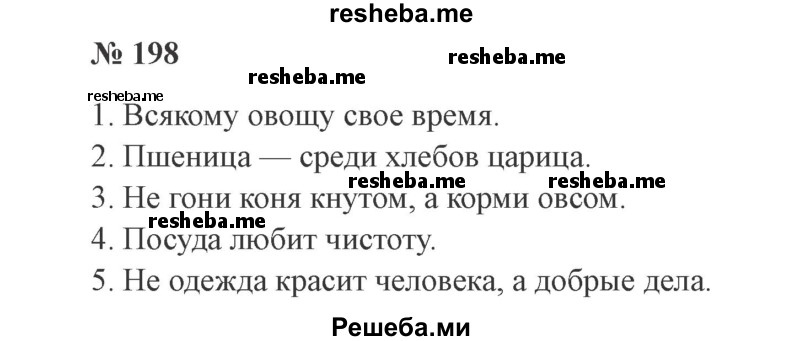 resheba.me

№ 198

resheba.me

resheba.me

resheba.me

1. Всякому овощу свое время.

2. Пшеница — среди хлебов царица.

resheba.me resheba.me

3. Не гони коня кнутом, а корми овсом.

resheba.me

4. Посуда любит чистоту.

5. Не одежда красит человека, а добрые дела.

Решеба.ми